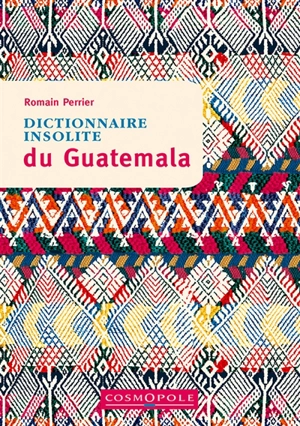 Romain Perrier

DICTIONNAIRE INSOLITE
du Guatemala

COSMOPOLE